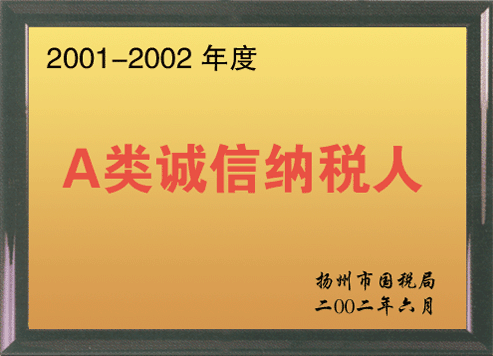 2001-2002 年度

A类诚信纳税人

扬州市国税局
二00二年六月